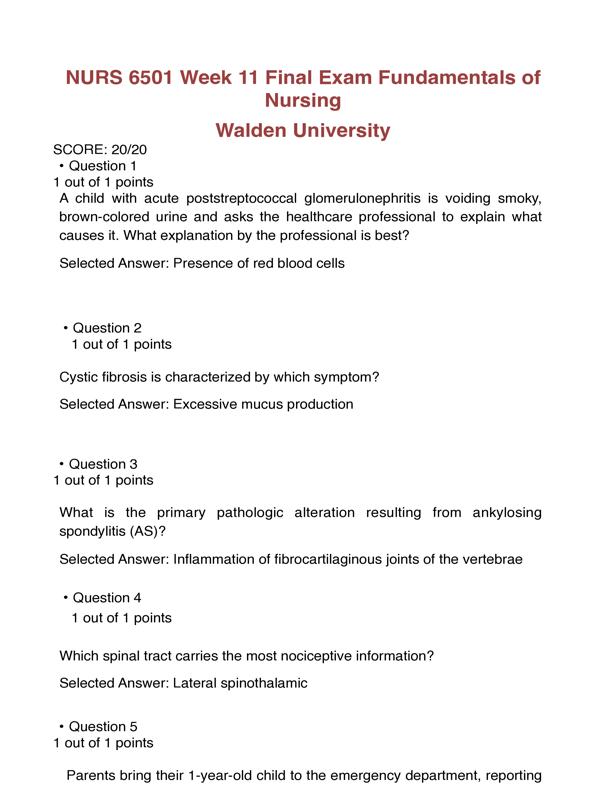 NURS 6501 Week 11 Final Exam Fundamentals of Nursing

Walden University

SCORE: 20/20
• Question 1
1 out of 1 points
A child with acute poststreptococcal glomerulonephritis is voiding smoky, brown-colored urine and asks the healthcare professional to explain what causes it. What explanation by the professional is best?

Selected Answer: Presence of red blood cells

• Question 2
1 out of 1 points

Cystic fibrosis is characterized by which symptom?

Selected Answer: Excessive mucus production

• Question 3
1 out of 1 points

What is the primary pathologic alteration resulting from ankylosing spondylitis (AS)?

Selected Answer: Inflammation of fibrocartilaginous joints of the vertebrae

• Question 4
1 out of 1 points

Which spinal tract carries the most nociceptive information?

Selected Answer: Lateral spinothalamic

• Question 5
1 out of 1 points

Parents bring their 1-year-old child to the emergency department, reporting